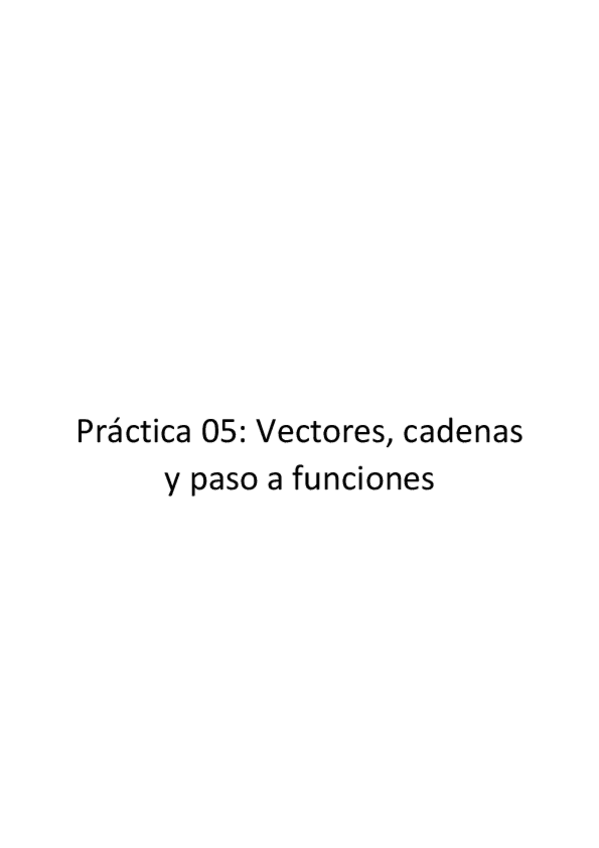 Práctica 05: Vectores, cadenas y paso a funciones